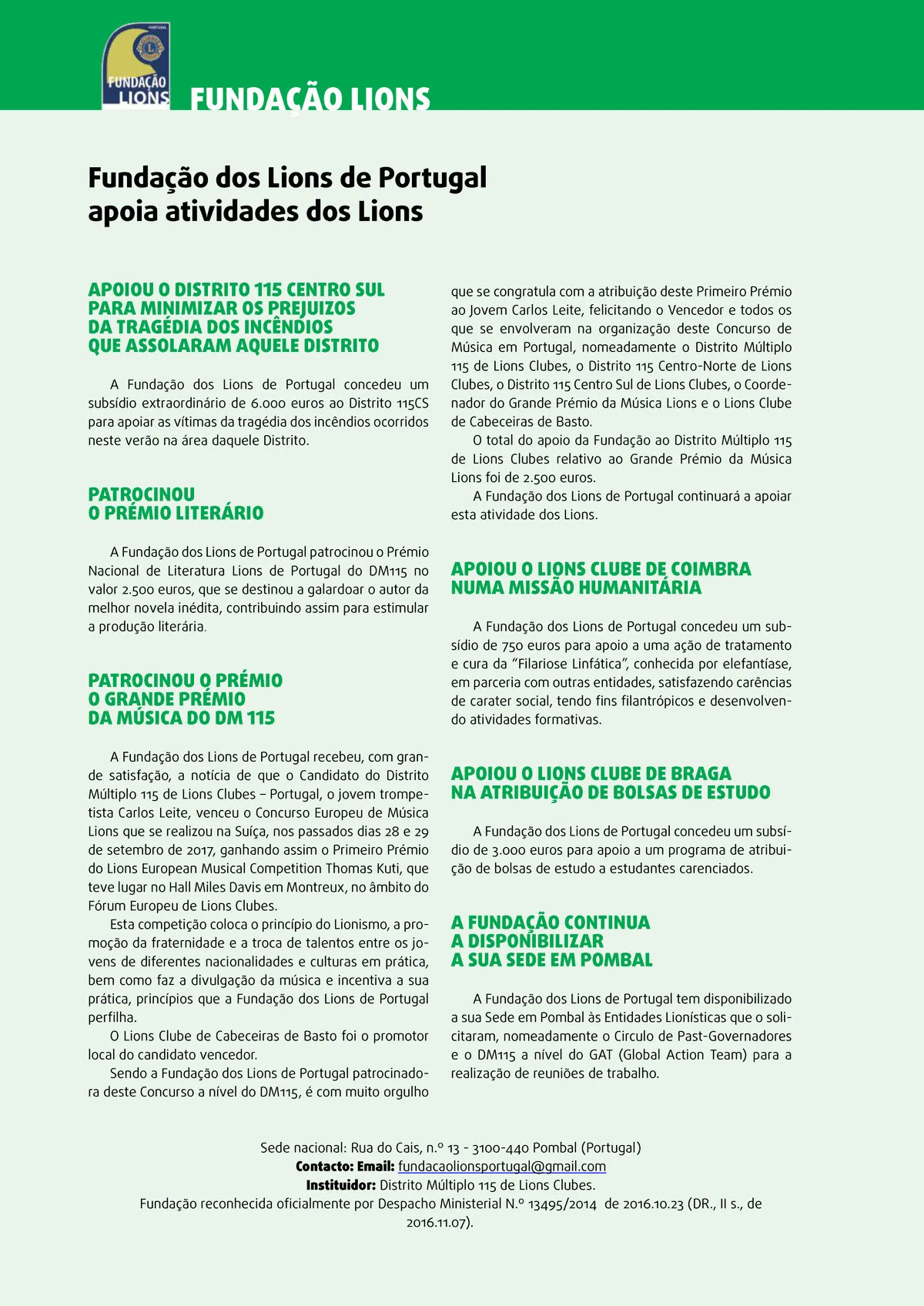 PORTUGAL

FUNDAÇÃO LIONS

FUNDAÇÃO LIONS

Fundação dos Lions de Portugal apoia atividades dos Lions

APOIOU O DISTRITO 115 CENTRO SUL PARA MINIMIZAR OS PREJUIZOS DA TRAGÉDIA DOS INCÊNDIOS QUE ASSOLARAM AQUELE DISTRITO

A Fundação dos Lions de Portugal concedeu um subsídio extraordinário de 6.000 euros ao Distrito 115CS para apoiar as vítimas da tragédia dos incêndios ocorridos neste verão na área daquele Distrito.

PATROCINOU O PRÉMIO LITERÁRIO

A Fundação dos Lions de Portugal patrocinou o Prémio Nacional de Literatura Lions de Portugal do DM115 no valor 2.500 euros, que se destinou a galardoar o autor da melhor novela inédita, contribuindo assim para estimular a produção literária.

PATROCINOU O PRÉMIO O GRANDE PRÉMIO DA MÚSICA DO DM 115

A Fundação dos Lions de Portugal recebeu, com grande satisfação, a notícia de que o Candidato do Distrito Múltiplo 115 de Lions Clubes – Portugal, o jovem trompetista Carlos Leite, venceu o Concurso Europeu de Música Lions que se realizou na Suíça, nos passados dias 28 e 29 de setembro de 2017, ganhando assim o Primeiro Prémio do Lions European Musical Competition Thomas Kuti, que teve lugar no Hall Miles Davis em Montreux, no âmbito do Fórum Europeu de Lions Clubes.

Esta competição coloca o princípio do Lionismo, a promoção da fraternidade e a troca de talentos entre os jovens de diferentes nacionalidades e culturas em prática, bem como faz a divulgação da música e incentiva a sua prática, princípios que a Fundação dos Lions de Portugal perfilha.

O Lions Clube de Cabeceiras de Basto foi o promotor local do candidato vencedor.

Sendo a Fundação dos Lions de Portugal patrocinadora deste Concurso a nível do DM115, é com muito orgulho que se congratula com a atribuição deste Primeiro Prémio ao Jovem Carlos Leite, felicitando o Vencedor e todos os que se envolveram na organização deste Concurso de Música em Portugal, nomeadamente o Distrito Múltiplo 115 de Lions Clubes, o Distrito 115 Centro-Norte de Lions Clubes, o Distrito 115 Centro Sul de Lions Clubes, o Coordenador do Grande Prémio da Música Lions e o Lions Clube de Cabeceiras de Basto.

O total do apoio da Fundação ao Distrito Múltiplo 115 de Lions Clubes relativo ao Grande Prémio da Música Lions foi de 2.500 euros.

A Fundação dos Lions de Portugal continuará a apoiar esta atividade dos Lions.

APOIOU O LIONS CLUBE DE COIMBRA NUMA MISSÃO HUMANITÁRIA

A Fundação dos Lions de Portugal concedeu um subsídio de 750 euros para apoio a uma ação de tratamento e cura da “Filariose Linfática”, conhecida por elefantíase, em parceria com outras entidades, satisfazendo carências de carater social, tendo fins filantrópicos e desenvolvendo atividades formativas.

APOIOU O LIONS CLUBE DE BRAGA NA ATRIBUIÇÃO DE BOLSAS DE ESTUDO

A Fundação dos Lions de Portugal concedeu um subsídio de 3.000 euros para apoio a um programa de atribuição de bolsas de estudo a estudantes carenciados.

A FUNDAÇÃO CONTINUA A DISPONIBILIZAR A SUA SEDE EM POMBAL

A Fundação dos Lions de Portugal tem disponibilizado a sua Sede em Pombal às Entidades Lionísticas que o solicitaram, nomeadamente o Circulo de Past-Governadores e o DM115 a nível do GAT (Global Action Team) para a realização de reuniões de trabalho.

Sede nacional: Rua do Cais, n.º 13 - 3100-440 Pombal (Portugal)
Contacto: Email: fundacaolionsportugal@gmail.com
Instituidor: Distrito Múltiplo 115 de Lions Clubes.
Fundação reconhecida oficialmente por Despacho Ministerial N.º 13495/2014 de 2016.10.23 (DR., II s., de 2016.11.07).